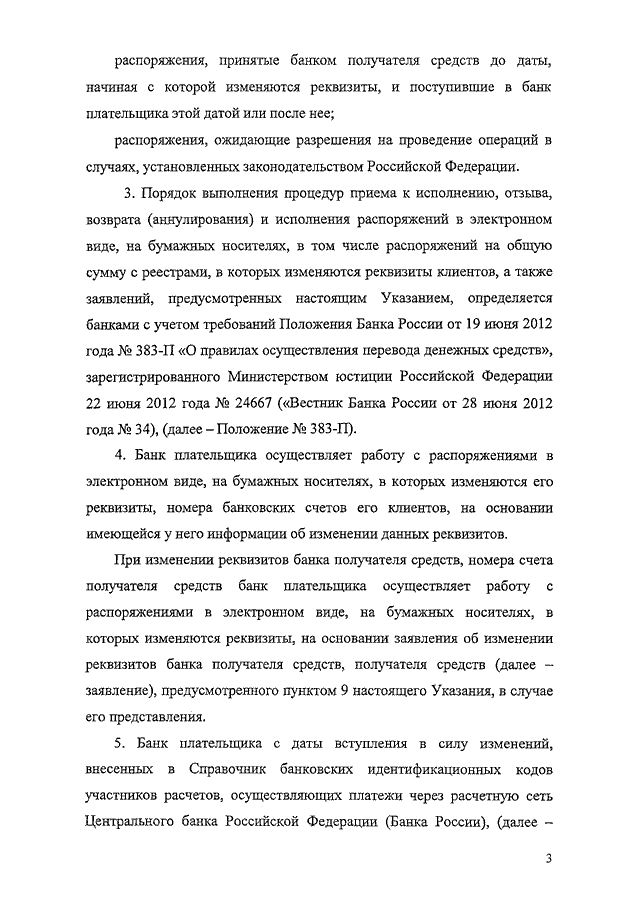 распоряжения, принятые банком получателя средств до даты, начиная с которой изменяются реквизиты, и поступившие в банк плательщика этой датой или после нее;

распоряжения, ожидающие разрешения на проведение операций в случаях, установленных законодательством Российской Федерации.

3. Порядок выполнения процедур приема к исполнению, отзыва, возврата (аннулирования) и исполнения распоряжений в электронном виде, на бумажных носителях, в том числе распоряжений на общую сумму с реестрами, в которых изменяются реквизиты клиентов, а также заявлений, предусмотренных настоящим Указанием, определяется банками с учетом требований Положения Банка России от 19 июня 2012 года № 383-П «О правилах осуществления перевода денежных средств», зарегистрированного Министерством юстиции Российской Федерации 22 июня 2012 года № 24667 («Вестник Банка России от 28 июня 2012 года № 34), (далее – Положение № 383-П).

4. Банк плательщика осуществляет работу с распоряжениями в электронном виде, на бумажных носителях, в которых изменяются его реквизиты, номера банковских счетов его клиентов, на основании имеющейся у него информации об изменении данных реквизитов.

При изменении реквизитов банка получателя средств, номера счета получателя средств банк плательщика осуществляет работу с распоряжениями в электронном виде, на бумажных носителях, в которых изменяются реквизиты, на основании заявления об изменении реквизитов банка получателя средств, получателя средств (далее – заявление), предусмотренного пунктом 9 настоящего Указания, в случае его представления.

5. Банк плательщика с даты вступления в силу изменений, внесенных в Справочник банковских идентификационных кодов участников расчетов, осуществляющих платежи через расчетную сеть Центрального банка Российской Федерации (Банка России), (далее –

3